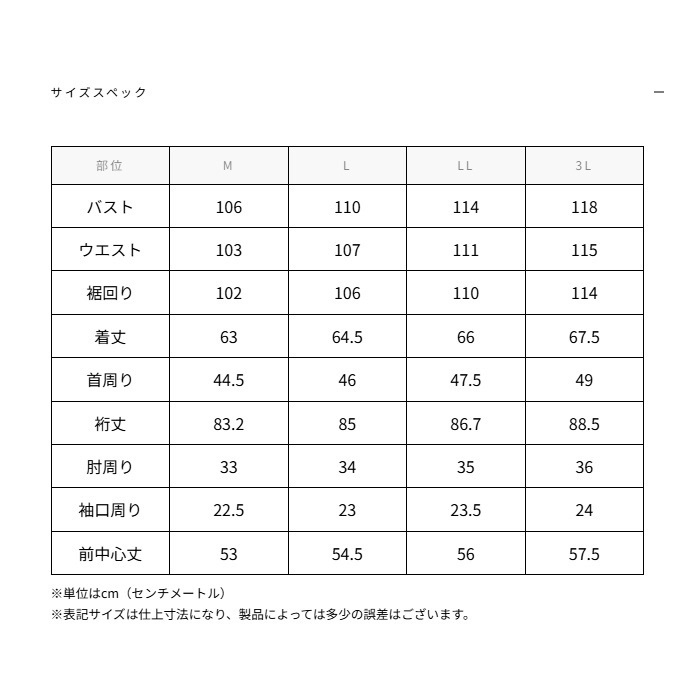 サイズスペック

—

| 部位 | M | L | LL | 3L |
|---|---|---|---|---|
| バスト | 106 | 110 | 114 | 118 |
| ウエスト | 103 | 107 | 111 | 115 |
| 裾回り | 102 | 106 | 110 | 114 |
| 着丈 | 63 | 64.5 | 66 | 67.5 |
| 首周り | 44.5 | 46 | 47.5 | 49 |
| 裄丈 | 83.2 | 85 | 86.7 | 88.5 |
| 肘周り | 33 | 34 | 35 | 36 |
| 袖口周り | 22.5 | 23 | 23.5 | 24 |
| 前中心丈 | 53 | 54.5 | 56 | 57.5 |

※単位はcm（センチメートル）
※表記サイズは仕上寸法になり、製品によっては多少の誤差はございます。